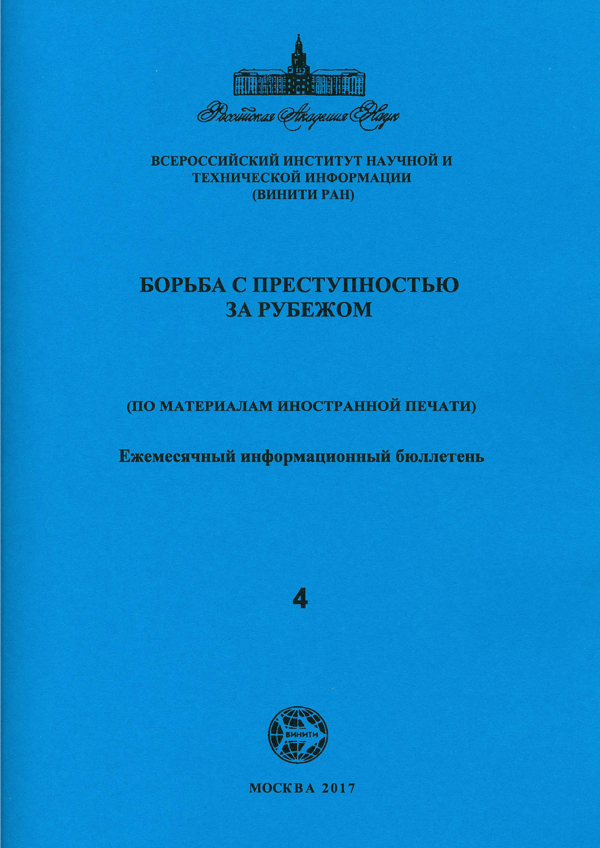 Российская Академия Наук

ВСЕРОССИЙСКИЙ ИНСТИТУТ НАУЧНОЙ И ТЕХНИЧЕСКОЙ ИНФОРМАЦИИ (ВИНИТИ РАН)

БОРЬБА С ПРЕСТУПНОСТЬЮ ЗА РУБЕЖОМ

(ПО МАТЕРИАЛАМ ИНОСТРАННОЙ ПЕЧАТИ)

Ежемесячный информационный бюллетень

4

ВИНИТИ

МОСКВА 2017